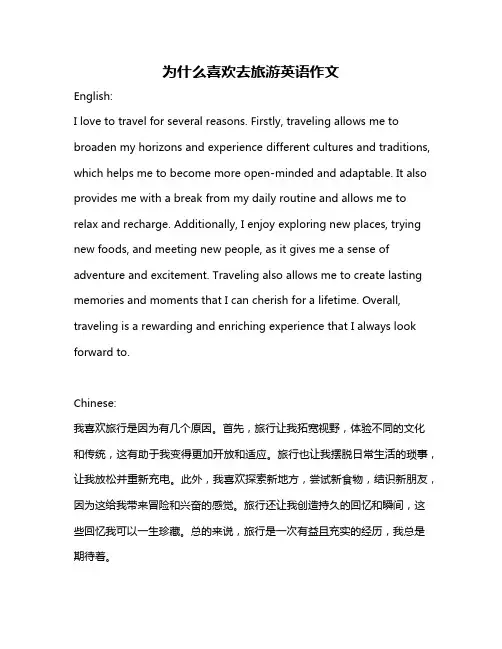 为什么喜欢去旅游英语作文

English:

I love to travel for several reasons. Firstly, traveling allows me to broaden my horizons and experience different cultures and traditions, which helps me to become more open-minded and adaptable. It also provides me with a break from my daily routine and allows me to relax and recharge. Additionally, I enjoy exploring new places, trying new foods, and meeting new people, as it gives me a sense of adventure and excitement. Traveling also allows me to create lasting memories and moments that I can cherish for a lifetime. Overall, traveling is a rewarding and enriching experience that I always look forward to.

Chinese:

我喜欢旅行是因为有几个原因。首先，旅行让我拓宽视野，体验不同的文化和传统，这有助于我变得更加开放和适应。旅行也让我摆脱日常生活的琐事，让我放松并重新充电。此外，我喜欢探索新地方，尝试新食物，结识新朋友，因为这给我带来冒险和兴奋的感觉。旅行还让我创造持久的回忆和瞬间，这些回忆我可以一生珍藏。总的来说，旅行是一次有益且充实的经历，我总是期待着。